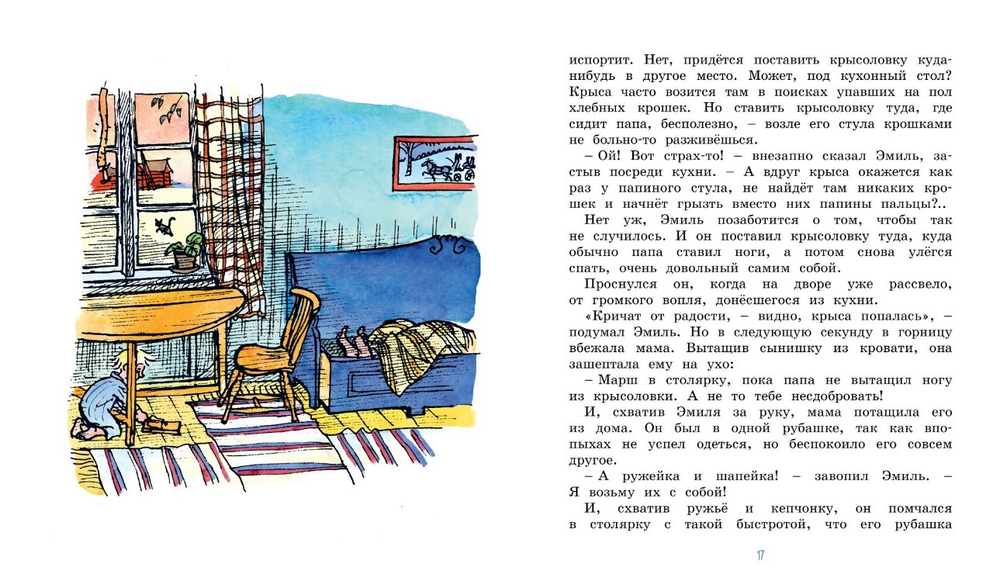 испортит. Нет, придётся поставить крысоловку куда-нибудь в другое место. Может, под кухонный стол? Крыса часто возится там в поисках упавших на пол хлебных крошек. Но ставить крысоловку туда, где сидит папа, бесполезно, – возле его стула крошками не больно-то разживёшься.

– Ой! Вот страх-то! – внезапно сказал Эмиль, застыв посреди кухни. – А вдруг крыса окажется как раз у папиного стула, не найдёт там никаких крошек и начнёт грызть вместо них папины пальцы?..

Нет уж, Эмиль позаботится о том, чтобы так не случилось. И он поставил крысоловку туда, куда обычно папа ставил ноги, а потом снова улёгся спать, очень довольный самим собой.

Проснулся он, когда на дворе уже рассвело, от громкого вопля, донёсшегося из кухни.

«Кричат от радости, – видно, крыса попалась», – подумал Эмиль. Но в следующую секунду в горницу вбежала мама. Вытащив сынишку из кровати, она зашептала ему на ухо:

– Марш в столярку, пока папа не вытащил ногу из крысоловки. А не то тебе несдобровать!

И, схватив Эмиля за руку, мама потащила его из дома. Он был в одной рубашке, так как впопыхах не успел одеться, но беспокоило его совсем другое.

– А ружейка и шапейка! – завопил Эмиль. – Я возьму их с собой!

И, схватив ружьё и кепчонку, он помчался в столярку с такой быстротой, что его рубашка

17